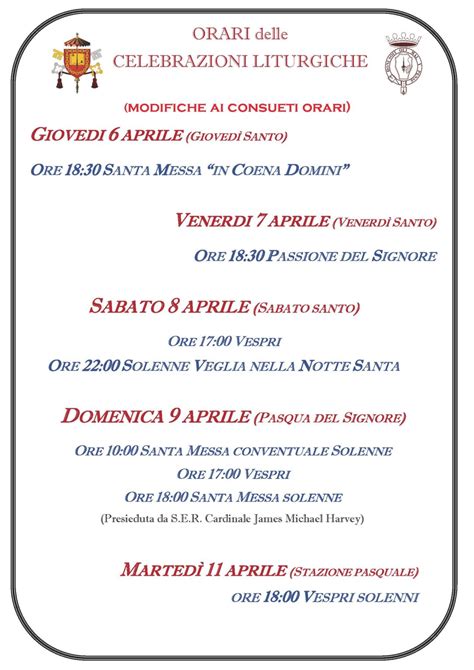 ORARI delle
CELEBRAZIONI LITURGICHE

(MODIFICHE AI CONSUETI ORARI)

GIOVEDI 6 APRILE (GIOVEDÌ SANTO)

ORE 18:30 SANTA MESSA "IN COENA DOMINI"

VENERDI 7 APRILE (VENERDÌ SANTO)

ORE 18:30 PASSIONE DEL SIGNORE

SABATO 8 APRILE (SABATO SANTO)

ORE 17:00 VESPRI
ORE 22:00 SOLENNE VEGLIA NELLA NOTTE SANTA

DOMENICA 9 APRILE (PASQUA DEL SIGNORE)

ORE 10:00 SANTA MESSA CONVENTUALE SOLENNE
ORE 17:00 VESPRI
ORE 18:00 SANTA MESSA SOLENNE
(Presieduta da S.E.R. Cardinale James Michael Harvey)

MARTEDÌ 11 APRILE (STAZIONE PASQUALE)

ORE 18:00 VESPRI SOLENNI